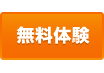 無料体験